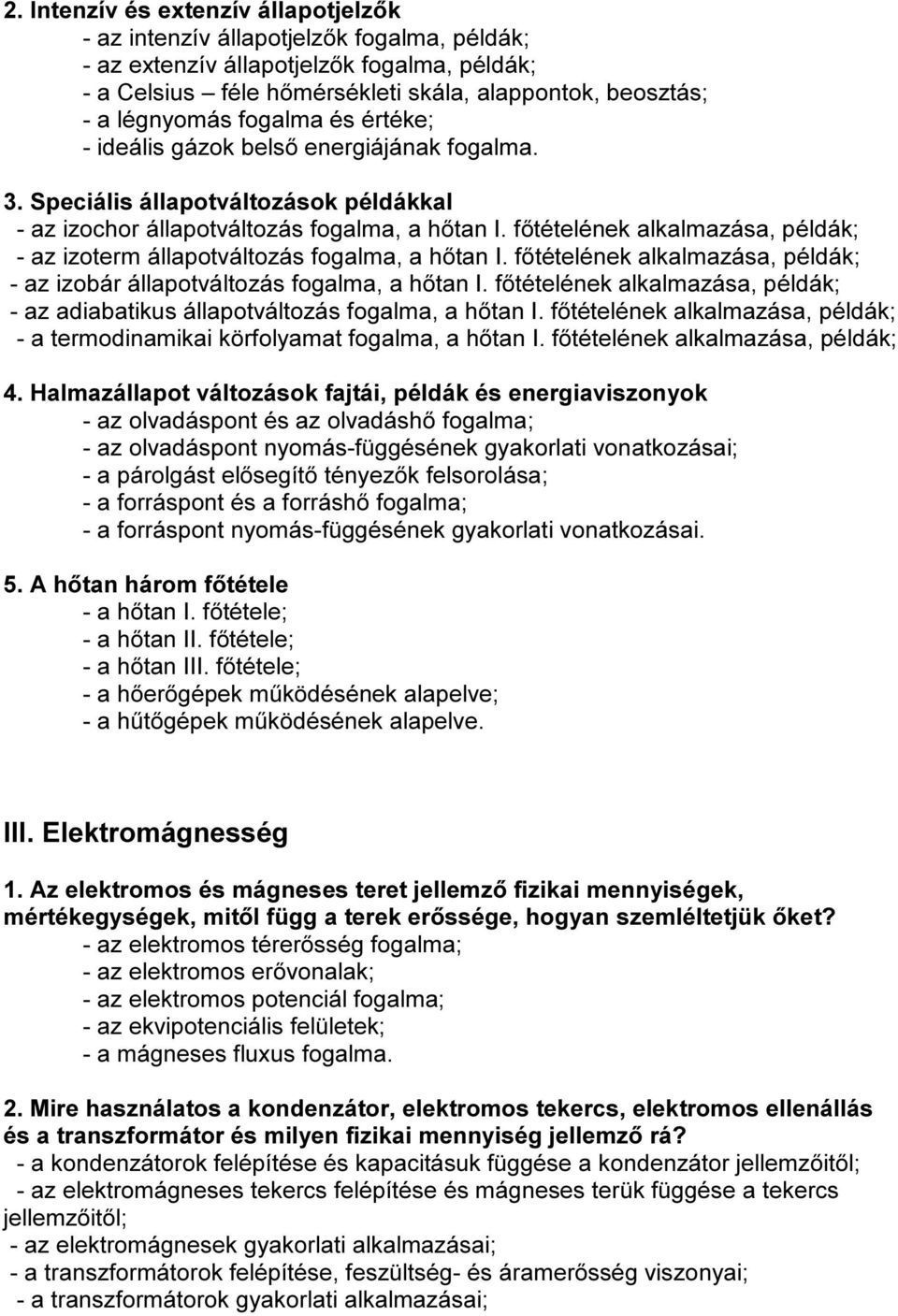 2. Intenzív és extenzív állapotjelzők
- az intenzív állapotjelzők fogalma, példák;
- az extenzív állapotjelzők fogalma, példák;
- a Celsius – féle hőmérsékleti skála, alappontok, beosztás;
- a légnyomás fogalma és értéke;
- ideális gázok belső energiájának fogalma.

3. Speciális állapotváltozások példákkal
- az izochor állapotváltozás fogalma, a hőtan I. főtételének alkalmazása, példák;
- az izoterm állapotváltozás fogalma, a hőtan I. főtételének alkalmazása, példák;
- az izobár állapotváltozás fogalma, a hőtan I. főtételének alkalmazása, példák;
- az adiabatikus állapotváltozás fogalma, a hőtan I. főtételének alkalmazása, példák;
- a termodinamikai körfolyamat fogalma, a hőtan I. főtételének alkalmazása, példák;

4. Halmazállapot változások fajtái, példák és energiaviszonyok
- az olvadáspont és az olvadáshő fogalma;
- az olvadáspont nyomás-függésének gyakorlati vonatkozásai;
- a párolgást elősegítő tényezők felsorolása;
- a forráspont és a forráshő fogalma;
- a forráspont nyomás-függésének gyakorlati vonatkozásai.

5. A hőtan három főtétele
- a hőtan I. főtétele;
- a hőtan II. főtétele;
- a hőtan III. főtétele;
- a hőerőgépek működésének alapelve;
- a hűtőgépek működésének alapelve.

III. Elektromágnesség

1. Az elektromos és mágneses teret jellemző fizikai mennyiségek, mértékegységek, mitől függ a terek erőssége, hogyan szemléltetjük őket?
- az elektromos térerősség fogalma;
- az elektromos erővonalak;
- az elektromos potenciál fogalma;
- az ekvipotenciális felületek;
- a mágneses fluxus fogalma.

2. Mire használatos a kondenzátor, elektromos tekercs, elektromos ellenállás és a transzformátor és milyen fizikai mennyiség jellemző rá?
- a kondenzátorok felépítése és kapacitásuk függése a kondenzátor jellemzőitől;
- az elektromágneses tekercs felépítése és mágneses terük függése a tekercs jellemzőitől;
- az elektromágnesek gyakorlati alkalmazásai;
- a transzformátorok felépítése, feszültség- és áramerősség viszonyai;
- a transzformátorok gyakorlati alkalmazásai;